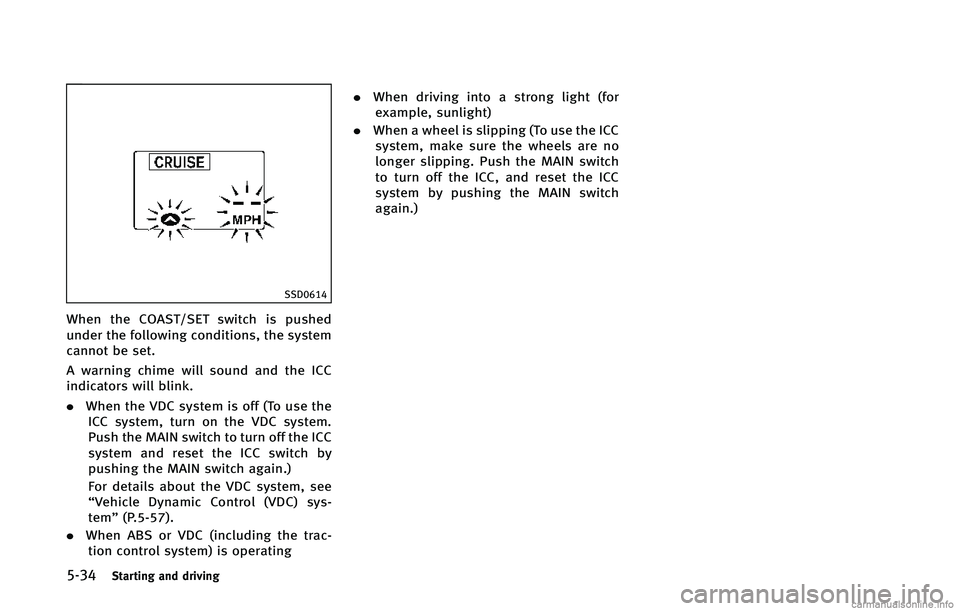 CRUISE

MPH

SSD0614

When the COAST/SET switch is pushed under the following conditions, the system cannot be set.

A warning chime will sound and the ICC indicators will blink.

• When the VDC system is off (To use the ICC system, turn on the VDC system. Push the MAIN switch to turn off the ICC system and reset the ICC switch by pushing the MAIN switch again.)

For details about the VDC system, see "Vehicle Dynamic Control (VDC) system" (P.5-57).

• When ABS or VDC (including the traction control system) is operating

• When driving into a strong light (for example, sunlight)

• When a wheel is slipping (To use the ICC system, make sure the wheels are no longer slipping. Push the MAIN switch to turn off the ICC, and reset the ICC system by pushing the MAIN switch again.)

5-34 Starting and driving

carmanualsonline.info